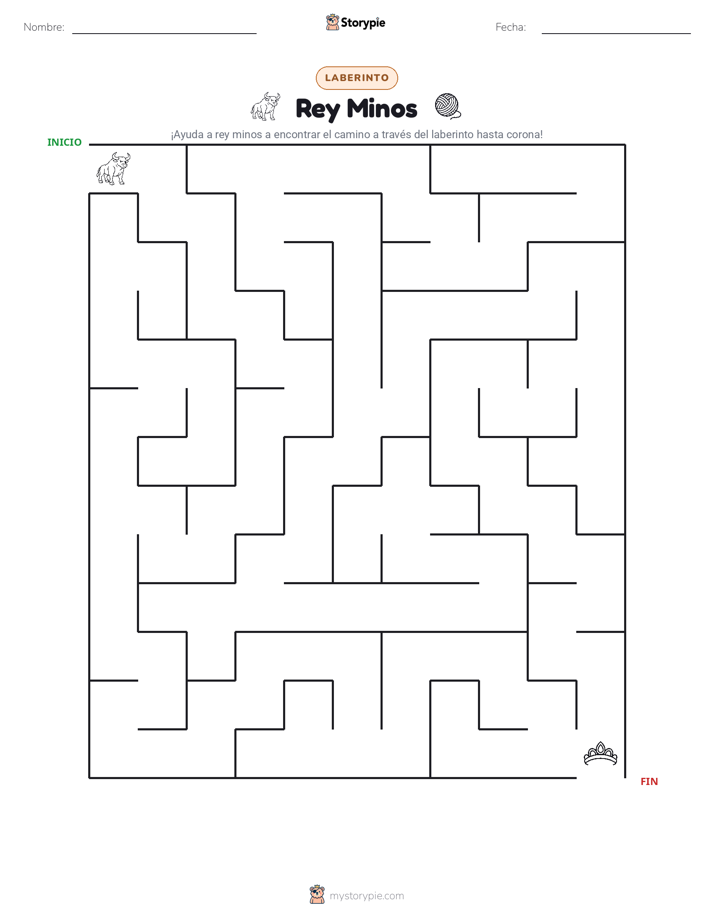 Nombre: ____ Storypie Fecha: ____

LABERINTO

Rey Minos

¡Ayuda a rey minos a encontrar el camino a través del laberinto hasta corona!

INICIO

FIN

mystorypie.com